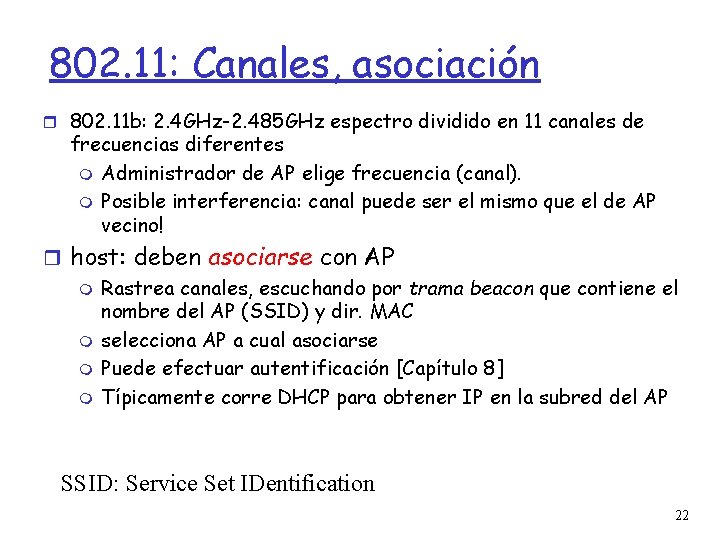 802.11: Canales, asociación

802.11b: 2.4GHz-2.485GHz espectro dividido en 11 canales de frecuencias diferentes

Administrador de AP elige frecuencia (canal).

Posible interferencia: canal puede ser el mismo que el de AP vecino!

host: deben asociarse con AP

Rastrea canales, escuchando por trama beacon que contiene el nombre del AP (SSID) y dir. MAC

selecciona AP a cual asociarse

Puede efectuar autentificación [Capítulo 8]

Típicamente corre DHCP para obtener IP en la subred del AP

SSID: Service Set IDentification

22